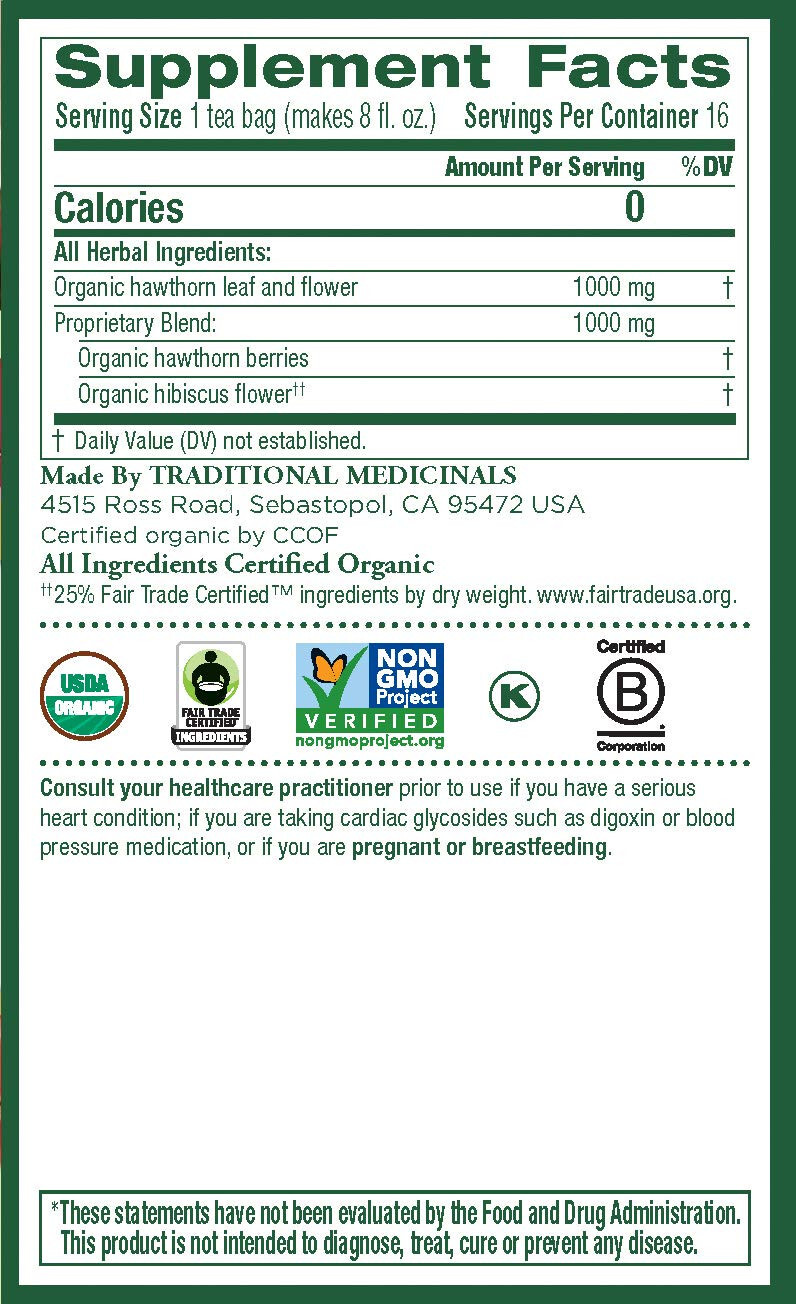 Supplement Facts
Serving Size 1 tea bag (makes 8 fl. oz.) Servings Per Container 16

| | Amount Per Serving | %DV |
|---|---|---|
| Calories | 0 | |
| All Herbal Ingredients: | | |
| Organic hawthorn leaf and flower | 1000 mg | † |
| Proprietary Blend: | 1000 mg | |
| Organic hawthorn berries | | † |
| Organic hibiscus flower†† | | † |

† Daily Value (DV) not established.

Made By TRADITIONAL MEDICINALS
4515 Ross Road, Sebastopol, CA 95472 USA
Certified organic by CCOF
All Ingredients Certified Organic
††25% Fair Trade Certified™ ingredients by dry weight. www.fairtradeusa.org.

USDA ORGANIC
FAIR TRADE CERTIFIED INGREDIENTS
NON GMO Project VERIFIED nongmoproject.org
K
Certified B Corporation

Consult your healthcare practitioner prior to use if you have a serious heart condition; if you are taking cardiac glycosides such as digoxin or blood pressure medication, or if you are pregnant or breastfeeding.

*These statements have not been evaluated by the Food and Drug Administration. This product is not intended to diagnose, treat, cure or prevent any disease.